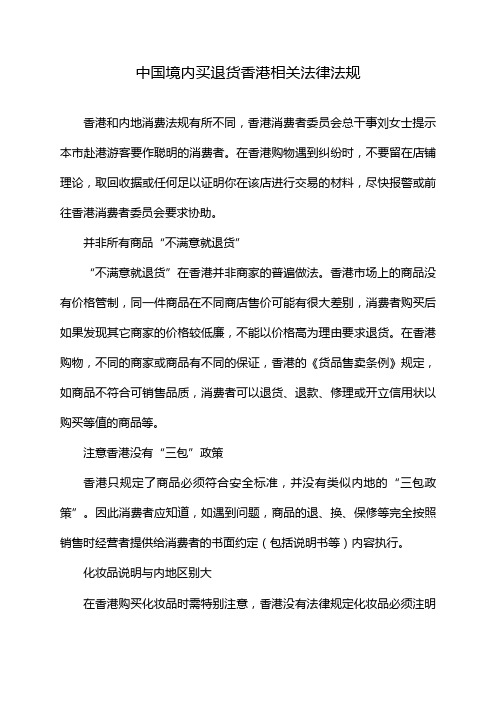 中国境内买退货香港相关法律法规

香港和内地消费法规有所不同，香港消费者委员会总干事刘女士提示本市赴港游客要作聪明的消费者。在香港购物遇到纠纷时，不要留在店铺理论，取回收据或任何足以证明你在该店进行交易的材料，尽快报警或前往香港消费者委员会要求协助。

并非所有商品“不满意就退货”

“不满意就退货”在香港并非商家的普遍做法。香港市场上的商品没有价格管制，同一件商品在不同商店售价可能有很大差别，消费者购买后如果发现其它商家的价格较低廉，不能以价格高为理由要求退货。在香港购物，不同的商家或商品有不同的保证，香港的《货品售卖条例》规定，如商品不符合可销售品质，消费者可以退货、退款、修理或开立信用状以购买等值的商品等。

注意香港没有“三包”政策

香港只规定了商品必须符合安全标准，并没有类似内地的“三包政策”。因此消费者应知道，如遇到问题，商品的退、换、保修等完全按照销售时经营者提供给消费者的书面约定（包括说明书等）内容执行。

化妆品说明与内地区别大

在香港购买化妆品时需特别注意，香港没有法律规定化妆品必须注明